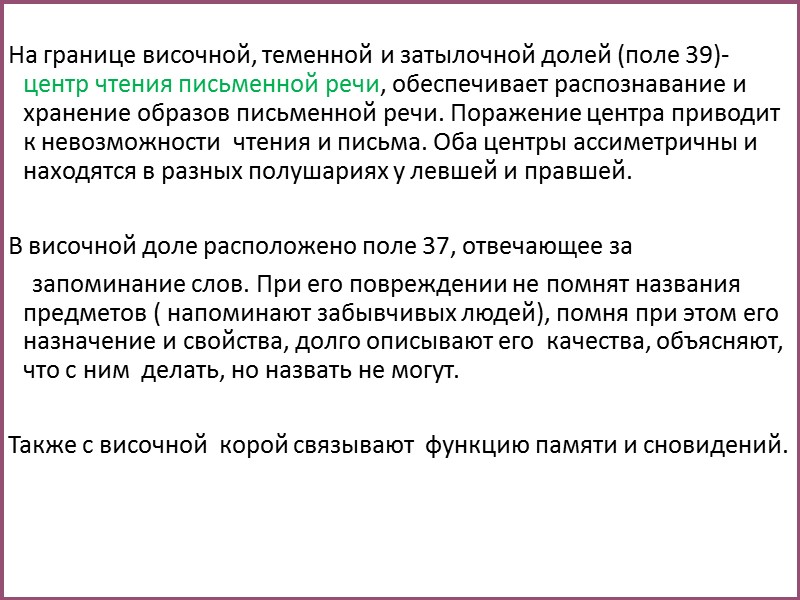 На границе височной, теменной и затылочной долей (поле 39)- центр чтения письменной речи, обеспечивает распознавание и хранение образов письменной речи. Поражение центра приводит к невозможности чтения и письма. Оба центры ассиметричны и находятся в разных полушариях у левшей и правшей.

В височной доле расположено поле 37, отвечающее за запоминание слов. При его повреждении не помнят названия предметов ( напоминают забывчивых людей), помня при этом его назначение и свойства, долго описывают его качества, объясняют, что с ним делать, но назвать не могут.

Также с височной корой связывают функцию памяти и сновидений.